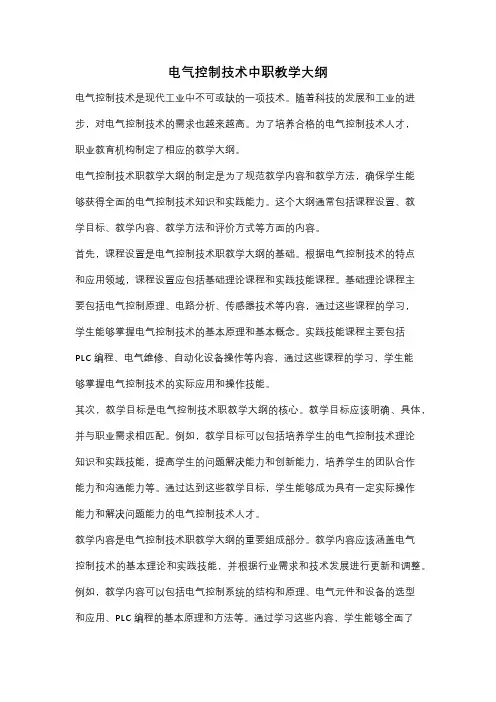 电气控制技术中职教学大纲

电气控制技术是现代工业中不可或缺的一项技术。随着科技的发展和工业的进步，对电气控制技术的需求也越来越高。为了培养合格的电气控制技术人才，职业教育机构制定了相应的教学大纲。

电气控制技术职教学大纲的制定是为了规范教学内容和教学方法，确保学生能够获得全面的电气控制技术知识和实践能力。这个大纲通常包括课程设置、教学目标、教学内容、教学方法和评价方式等方面的内容。

首先，课程设置是电气控制技术职教学大纲的基础。根据电气控制技术的特点和应用领域，课程设置应包括基础理论课程和实践技能课程。基础理论课程主要包括电气控制原理、电路分析、传感器技术等内容，通过这些课程的学习，学生能够掌握电气控制技术的基本原理和基本概念。实践技能课程主要包括PLC编程、电气维修、自动化设备操作等内容，通过这些课程的学习，学生能够掌握电气控制技术的实际应用和操作技能。

其次，教学目标是电气控制技术职教学大纲的核心。教学目标应该明确、具体，并与职业需求相匹配。例如，教学目标可以包括培养学生的电气控制技术理论知识和实践技能，提高学生的问题解决能力和创新能力，培养学生的团队合作能力和沟通能力等。通过达到这些教学目标，学生能够成为具有一定实际操作能力和解决问题能力的电气控制技术人才。

教学内容是电气控制技术职教学大纲的重要组成部分。教学内容应该涵盖电气控制技术的基本理论和实践技能，并根据行业需求和技术发展进行更新和调整。例如，教学内容可以包括电气控制系统的结构和原理、电气元件和设备的选型和应用、PLC编程的基本原理和方法等。通过学习这些内容，学生能够全面了